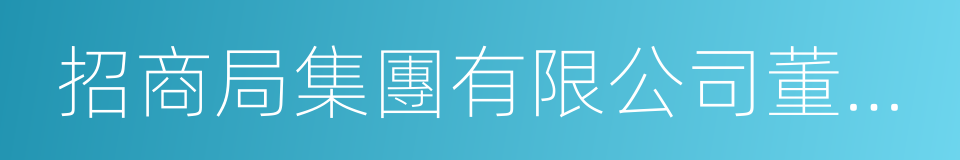 招商局集團有限公司董...